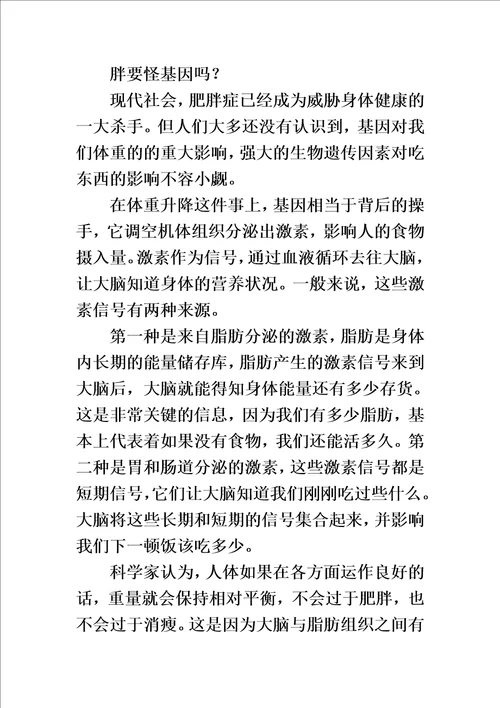 胖要怪基因吗？

现代社会，肥胖症已经成为威胁身体健康的一大杀手。但人们大多还没有认识到，基因对我们体重的的重大影响，强大的生物遗传因素对吃东西的影响不容小觑。

在体重升降这件事上，基因相当于背后的操手，它调空机体组织分泌出激素，影响人的食物摄入量。激素作为信号，通过血液循环去往大脑，让大脑知道身体的营养状况。一般来说，这些激素信号有两种来源。

第一种是来自脂肪分泌的激素，脂肪是身体内长期的能量储存库，脂肪产生的激素信号来到大脑后，大脑就能得知身体能量还有多少存货。这是非常关键的信息，因为我们有多少脂肪，基本上代表着如果没有食物，我们还能活多久。第二种是胃和肠道分泌的激素，这些激素信号都是短期信号，它们让大脑知道我们刚刚吃过些什么。大脑将这些长期和短期的信号集合起来，并影响我们下一顿饭该吃多少。

科学家认为，人体如果在各方面运作良好的话，重量就会保持相对平衡，不会过于肥胖，也不会过于消瘦。这是因为大脑与脂肪组织之间有